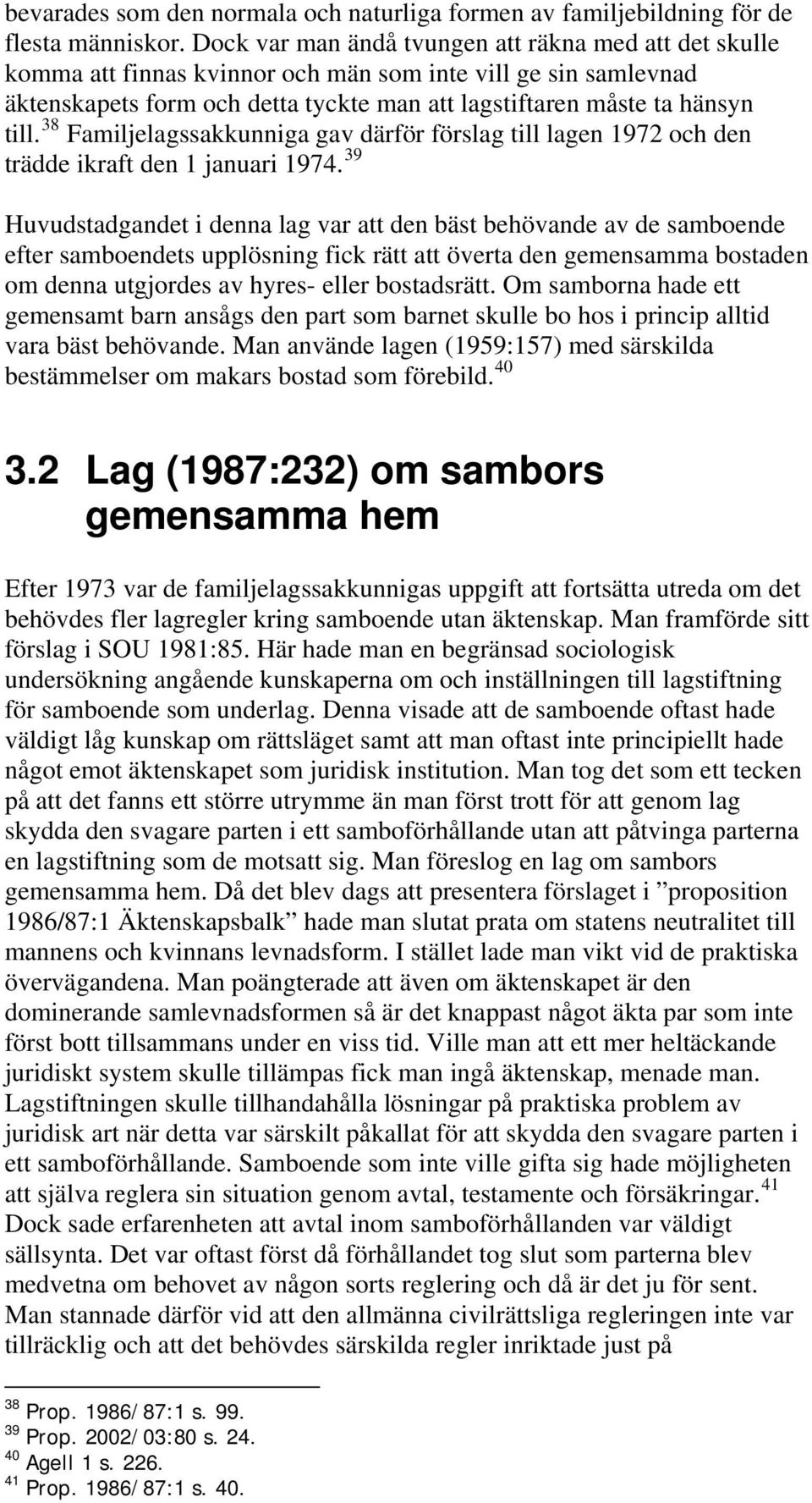 bevarades som den normala och naturliga formen av familjebildning för de flesta människor. Dock var man ändå tvungen att räkna med att det skulle komma att finnas kvinnor och män som inte vill ge sin samlevnad äktenskapets form och detta tyckte man att lagstiftaren måste ta hänsyn till.$^{38}$ Familjelagssakkunniga gav därför förslag till lagen 1972 och den trädde ikraft den 1 januari 1974.$^{39}$

Huvudstadgandet i denna lag var att den bäst behövande av de samboende efter samboendets upplösning fick rätt att överta den gemensamma bostaden om denna utgjordes av hyres- eller bostadsrätt. Om samborna hade ett gemensamt barn ansågs den part som barnet skulle bo hos i princip alltid vara bäst behövande. Man använde lagen (1959:157) med särskilda bestämmelser om makars bostad som förebild.$^{40}$

3.2 Lag (1987:232) om sambors gemensamma hem

Efter 1973 var de familjelagssakkunnigas uppgift att fortsätta utreda om det behövdes fler lagregler kring samboende utan äktenskap. Man framförde sitt förslag i SOU 1981:85. Här hade man en begränsad sociologisk undersökning angående kunskaperna om och inställningen till lagstiftning för samboende som underlag. Denna visade att de samboende oftast hade väldigt låg kunskap om rättsläget samt att man oftast inte principiellt hade något emot äktenskapet som juridisk institution. Man tog det som ett tecken på att det fanns ett större utrymme än man först trott för att genom lag skydda den svagare parten i ett samboförhållande utan att påtvinga parterna en lagstiftning som de motsatt sig. Man föreslog en lag om sambors gemensamma hem. Då det blev dags att presentera förslaget i ”proposition 1986/87:1 Äktenskapsbalk” hade man slutat prata om statens neutralitet till mannens och kvinnans levnadsform. I stället lade man vikt vid de praktiska övervägandena. Man poängterade att även om äktenskapet är den dominerande samlevnadsformen så är det knappast något äkta par som inte först bott tillsammans under en viss tid. Ville man att ett mer heltäckande juridiskt system skulle tillämpas fick man ingå äktenskap, menade man. Lagstiftningen skulle tillhandahålla lösningar på praktiska problem av juridisk art när detta var särskilt påkallat för att skydda den svagare parten i ett samboförhållande. Samboende som inte ville gifta sig hade möjligheten att själva reglera sin situation genom avtal, testamente och försäkringar.$^{41}$ Dock sade erfarenheten att avtal inom samboförhållanden var väldigt sällsynta. Det var oftast först då förhållandet tog slut som parterna blev medvetna om behovet av någon sorts reglering och då är det ju för sent. Man stannade därför vid att den allmänna civilrättsliga regleringen inte var tillräcklig och att det behövdes särskilda regler inriktade just på

$^{38}$ Prop. 1986/87:1 s. 99.
$^{39}$ Prop. 2002/03:80 s. 24.
$^{40}$ Agell 1 s. 226.
$^{41}$ Prop. 1986/87:1 s. 40.